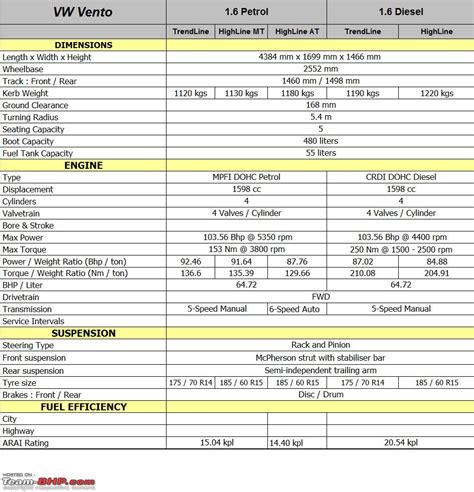 | VW Vento | 1.6 Petrol | | | 1.6 Diesel | |
|---|---|---|---|---|---|
| | TrendLine | HighLine MT | HighLine AT | TrendLine | HighLine |
| DIMENSIONS | | | | | |
| Length x Width x Height | 4384 mm x 1699 mm x 1466 mm | | | | |
| Wheelbase | 2552 mm | | | | |
| Track : Front / Rear | 1460 mm / 1498 mm | | | | |
| Kerb Weight | 1120 kgs | 1130 kgs | 1180 kgs | 1190 kgs | 1220 kgs |
| Ground Clearance | 168 mm | | | | |
| Turning Radius | 5.4 m | | | | |
| Seating Capacity | 5 | | | | |
| Boot Capacity | 480 liters | | | | |
| Fuel Tank Capacity | 55 liters | | | | |
| ENGINE | | | | | |
| Type | MPFI DOHC Petrol | | | CRDI DOHC Diesel | |
| Displacement | 1598 cc | | | 1598 cc | |
| Cylinders | 4 | | | 4 | |
| Valvetrain | 4 Valves / Cylinder | | | 4 Valves / Cylinder | |
| Bore & Stroke | | | | | |
| Max Power | 103.56 Bhp @ 5350 rpm | | | 103.56 Bhp @ 4400 rpm | |
| Max Torque | 153 Nm @ 3800 rpm | | | 250 Nm @ 1500 - 2500 rpm | |
| Power / Weight Ratio (Bhp / ton) | 92.46 | 91.64 | 87.76 | 87.02 | 84.88 |
| Torque / Weight Ratio (Nm / ton) | 136.6 | 135.39 | 129.66 | 210.08 | 204.91 |
| BHP / Liter | 64.72 | | | 64.72 | |
| Drivetrain | FWD | | | | |
| Transmission | 5-Speed Manual | | 6-Speed Auto | 5-Speed Manual | |
| Service Intervals | | | | | |
| SUSPENSION | | | | | |
| Steering Type | Rack and Pinion | | | | |
| Front suspension | McPherson strut with stabiliser bar | | | | |
| Rear suspension | Semi-independent trailing arm | | | | |
| Tyre size | 175 / 70 R14 | 185 / 60 R15 | 185 / 60 R15 | 175 / 70 R14 | 185 / 60 R15 |
| Brakes : Front / Rear | Disc / Drum | | | | |
| FUEL EFFICIENCY | | | | | |
| City | | | | | |
| Highway | | | | | |
| ARAI Rating | 15.04 kpl | | 14.40 kpl | 20.54 kpl | |

HOSTED ON : Team-BHP.com